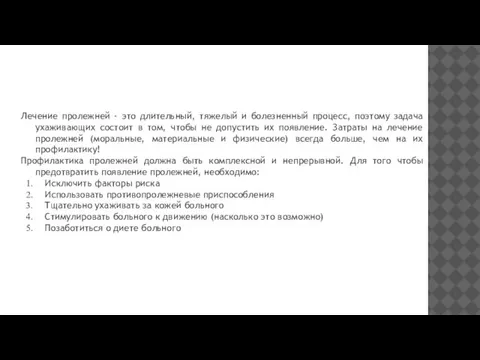 Лечение пролежней - это длительный, тяжелый и болезненный процесс, поэтому задача ухаживающих состоит в том, чтобы не допустить их появление. Затраты на лечение пролежней (моральные, материальные и физические) всегда больше, чем на их профилактику!

Профилактика пролежней должна быть комплексной и непрерывной. Для того чтобы предотвратить появление пролежней, необходимо:

1. Исключить факторы риска
2. Использовать противопролежневые приспособления
3. Тщательно ухаживать за кожей больного
4. Стимулировать больного к движению (насколько это возможно)
5. Позаботиться о диете больного